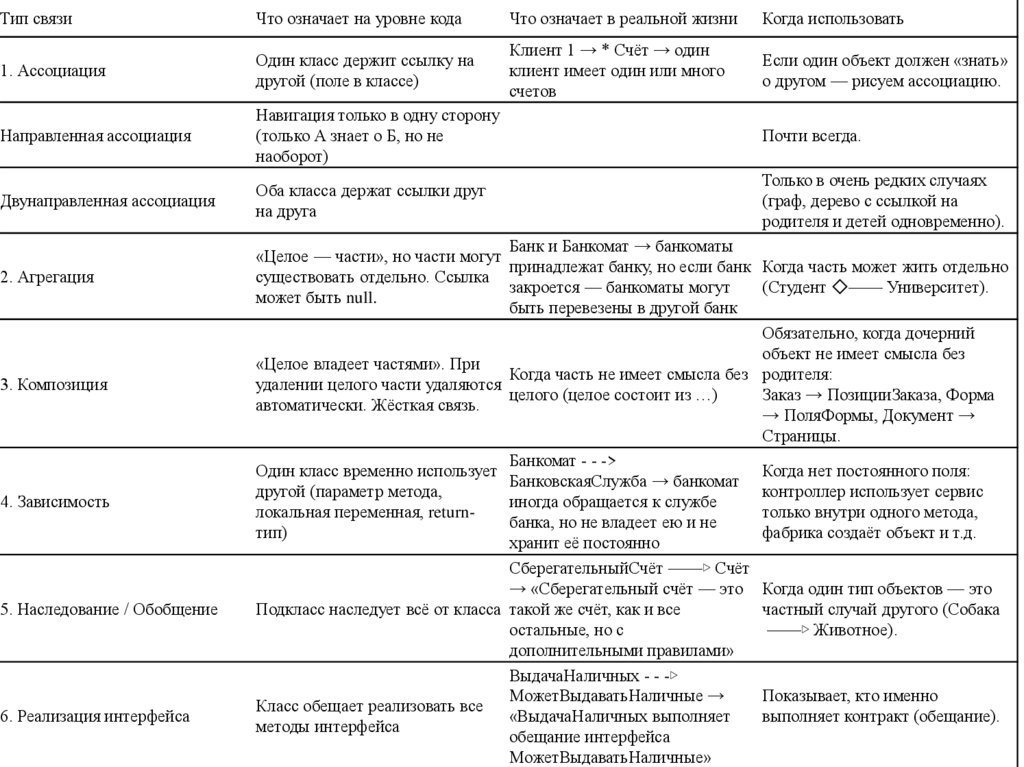 | Тип связи | Что означает на уровне кода | Что означает в реальной жизни | Когда использовать |
|---|---|---|---|
| 1. Ассоциация | Один класс держит ссылку на другой (поле в классе) | Клиент 1 → * Счёт → один клиент имеет один или много счетов | Если один объект должен «знать» о другом — рисуем ассоциацию. |
| Направленная ассоциация | Навигация только в одну сторону (только А знает о Б, но не наоборот) | | Почти всегда. |
| Двунаправленная ассоциация | Оба класса держат ссылки друг на друга | | Только в очень редких случаях (граф, дерево с ссылкой на родителя и детей одновременно). |
| 2. Агрегация | «Целое — части», но части могут существовать отдельно. Ссылка может быть null. | Банк и Банкомат → банкоматы принадлежат банку, но если банк закроется — банкоматы могут быть перевезены в другой банк | Когда часть может жить отдельно (Студент ◇—— Университет). |
| 3. Композиция | «Целое владеет частями». При удалении целого части удаляются автоматически. Жёсткая связь. | Когда часть не имеет смысла без целого (целое состоит из …) | Обязательно, когда дочерний объект не имеет смысла без родителя: Заказ → ПозицииЗаказа, Форма → ПоляФормы, Документ → Страницы. |
| 4. Зависимость | Один класс временно использует другой (параметр метода, локальная переменная, return-тип) | Банкомат - - -> БанковскаяСлужба → банкомат иногда обращается к службе банка, но не владеет ею и не хранит её постоянно | Когда нет постоянного поля: контроллер использует сервис только внутри одного метода, фабрика создаёт объект и т.д. |
| 5. Наследование / Обобщение | Подкласс наследует всё от класса | СберегательныйСчёт ——▷ Счёт → «Сберегательный счёт — это такой же счёт, как и все остальные, но с дополнительными правилами» | Когда один тип объектов — это частный случай другого (Собака ——▷ Животное). |
| 6. Реализация интерфейса | Класс обещает реализовать все методы интерфейса | ВыдачаНаличных - - -▷ МожетВыдаватьНаличные → «ВыдачаНаличных выполняет обещание интерфейса МожетВыдаватьНаличные» | Показывает, кто именно выполняет контракт (обещание). |